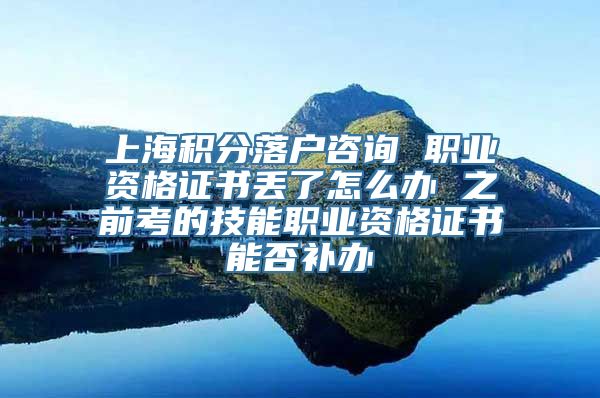 上海积分落户咨询 职业资格证书丢了怎么办 之前考的技能职业资格证书能否补办